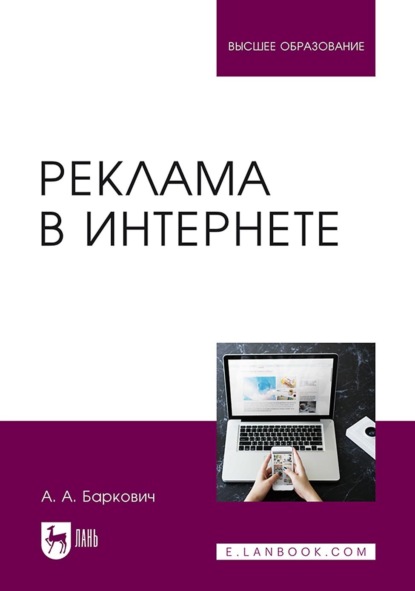 ВЫСШЕЕ ОБРАЗОВАНИЕ

РЕКЛАМА В ИНТЕРНЕТЕ

А. А. Баркович

ЛАНЬ

E.LANBOOK.COM